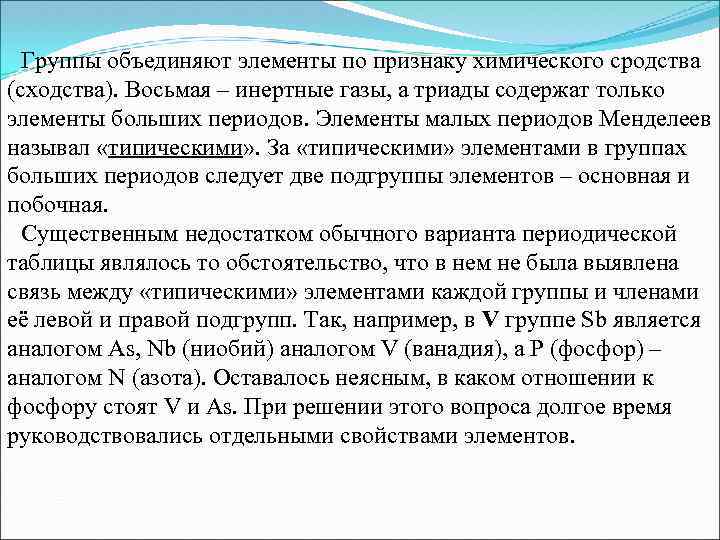 Группы объединяют элементы по признаку химического сродства (сходства). Восьмая – инертные газы, а триады содержат только элементы больших периодов. Элементы малых периодов Менделеев называл «типическими». За «типическими» элементами в группах больших периодов следует две подгруппы элементов – основная и побочная.

Существенным недостатком обычного варианта периодической таблицы являлось то обстоятельство, что в нем не была выявлена связь между «типическими» элементами каждой группы и членами её левой и правой подгрупп. Так, например, в V группе Sb является аналогом As, Nb (ниобий) аналогом V (ванадия), а P (фосфор) – аналогом N (азота). Оставалось неясным, в каком отношении к фосфору стоят V и As. При решении этого вопроса долгое время руководствовались отдельными свойствами элементов.